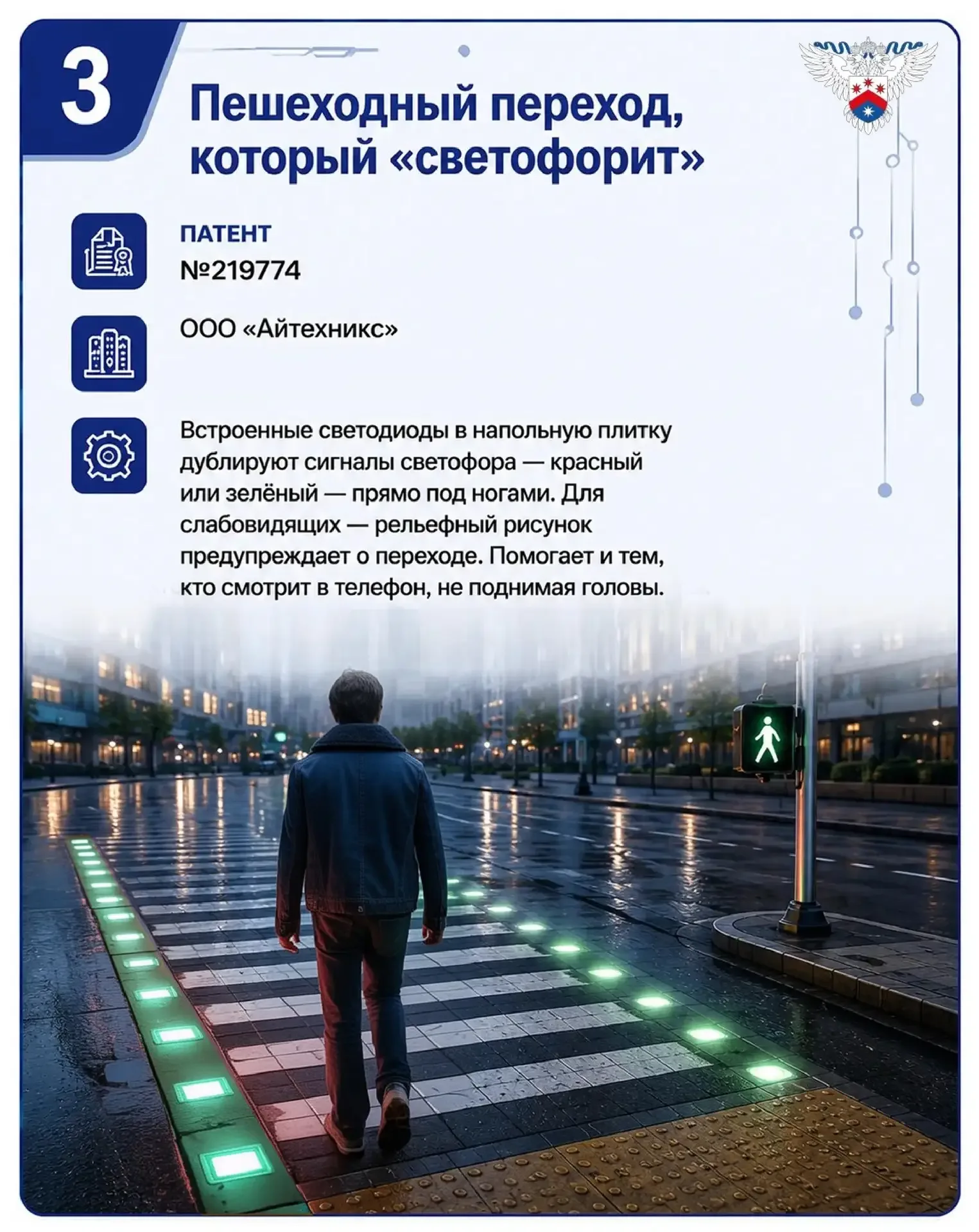 3

Пешеходный переход, который «светофорит»

ПАТЕНТ
№219774

ООО «Айтехникс»

Встроенные светодиоды в напольную плитку дублируют сигналы светофора — красный или зелёный — прямо под ногами. Для слабовидящих — рельефный рисунок предупреждает о переходе. Помогает и тем, кто смотрит в телефон, не поднимая головы.